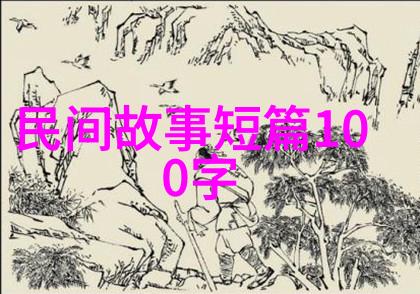 民间故事短篇100字